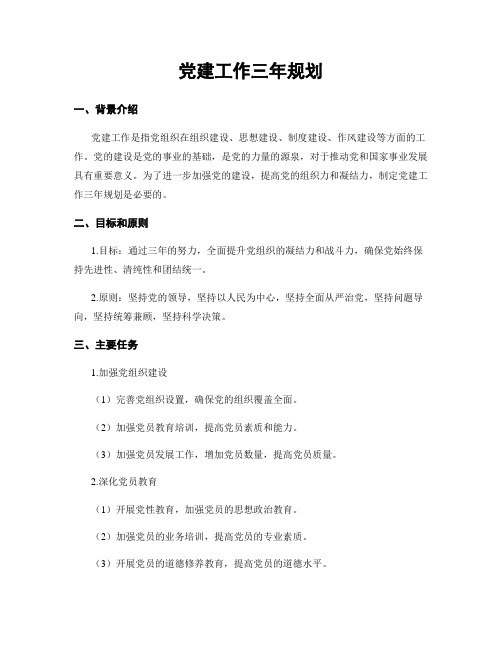 党建工作三年规划

一、背景介绍

党建工作是指党组织在组织建设、思想建设、制度建设、作风建设等方面的工作。党的建设是党的事业的基础，是党的力量的源泉，对于推动党和国家事业发展具有重要意义。为了进一步加强党的建设，提高党的组织力和凝结力，制定党建工作三年规划是必要的。

二、目标和原则

1.目标：通过三年的努力，全面提升党组织的凝结力和战斗力，确保党始终保持先进性、清纯性和团结统一。

2.原则：坚持党的领导，坚持以人民为中心，坚持全面从严治党，坚持问题导向，坚持统筹兼顾，坚持科学决策。

三、主要任务

1.加强党组织建设

（1）完善党组织设置，确保党的组织覆盖全面。

（2）加强党员教育培训，提高党员素质和能力。

（3）加强党员发展工作，增加党员数量，提高党员质量。

2.深化党员教育

（1）开展党性教育，加强党员的思想政治教育。

（2）加强党员的业务培训，提高党员的专业素质。

（3）开展党员的道德修养教育，提高党员的道德水平。